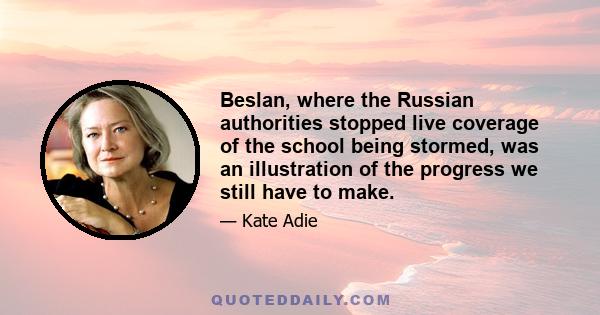 Beslan, where the Russian authorities stopped live coverage of the school being stormed, was an illustration of the progress we still have to make.

— Kate Adie

QUOTEDDAILY.COM